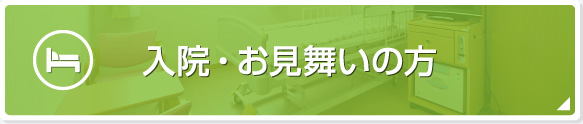 入院・お見舞いの方